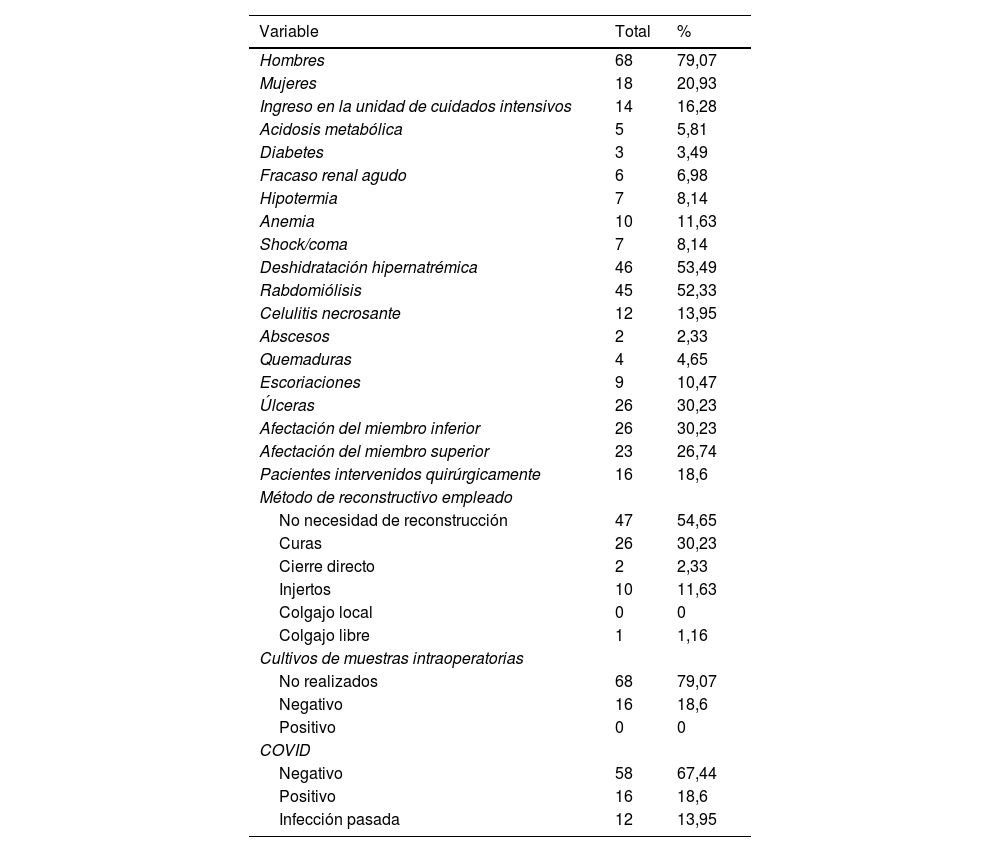 | Variable | Total | % |
|---|---|---|
| Hombres | 68 | 79,07 |
| Mujeres | 18 | 20,93 |
| Ingreso en la unidad de cuidados intensivos | 14 | 16,28 |
| Acidosis metabólica | 5 | 5,81 |
| Diabetes | 3 | 3,49 |
| Fracaso renal agudo | 6 | 6,98 |
| Hipotermia | 7 | 8,14 |
| Anemia | 10 | 11,63 |
| Shock/coma | 7 | 8,14 |
| Deshidratación hipernatrémica | 46 | 53,49 |
| Rabdomiólisis | 45 | 52,33 |
| Celulitis necrosante | 12 | 13,95 |
| Abscesos | 2 | 2,33 |
| Quemaduras | 4 | 4,65 |
| Escoriaciones | 9 | 10,47 |
| Úlceras | 26 | 30,23 |
| Afectación del miembro inferior | 26 | 30,23 |
| Afectación del miembro superior | 23 | 26,74 |
| Pacientes intervenidos quirúrgicamente | 16 | 18,6 |
| Método de reconstructivo empleado | | |
| No necesidad de reconstrucción | 47 | 54,65 |
| Curas | 26 | 30,23 |
| Cierre directo | 2 | 2,33 |
| Injertos | 10 | 11,63 |
| Colgajo local | 0 | 0 |
| Colgajo libre | 1 | 1,16 |
| Cultivos de muestras intraoperatorias | | |
| No realizados | 68 | 79,07 |
| Negativo | 16 | 18,6 |
| Positivo | 0 | 0 |
| COVID | | |
| Negativo | 58 | 67,44 |
| Positivo | 16 | 18,6 |
| Infección pasada | 12 | 13,95 |